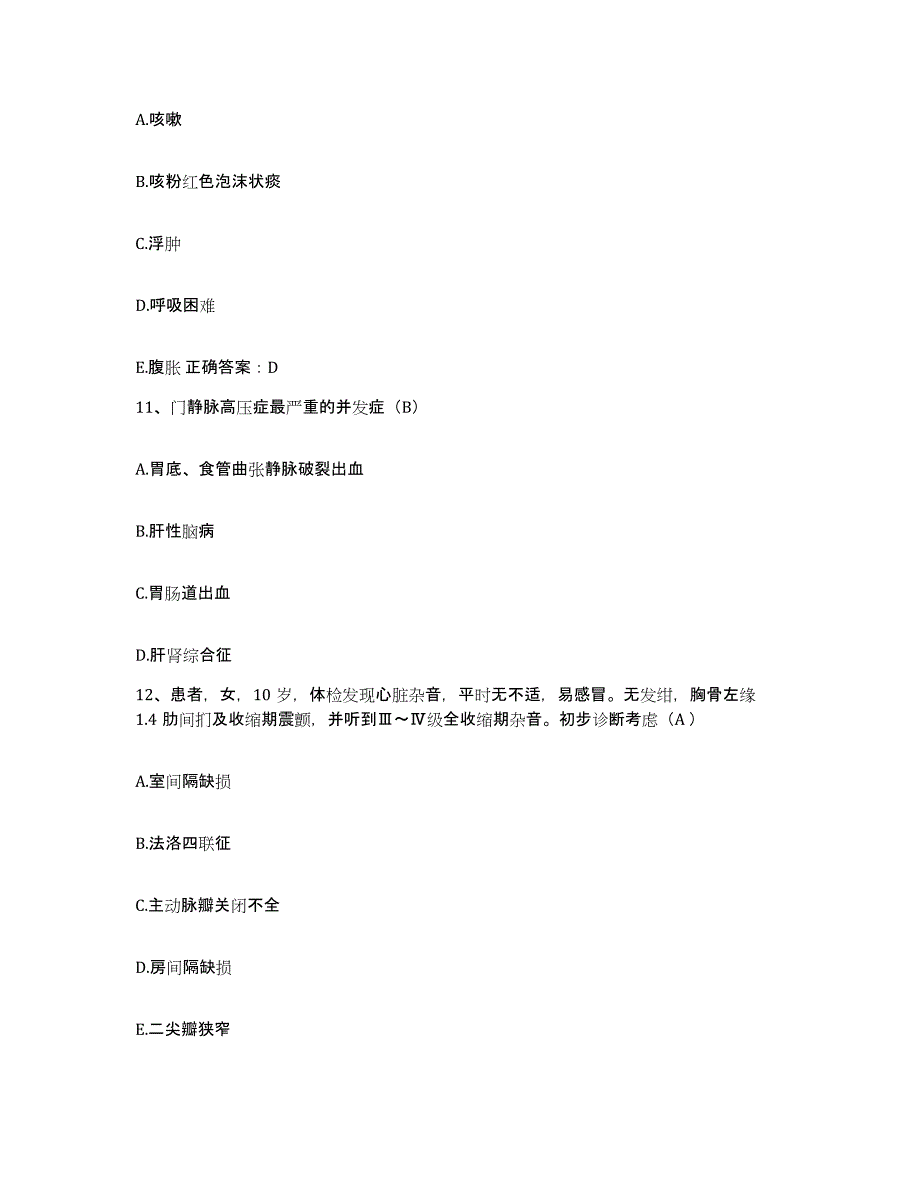 A.咳嗽

B.咳粉红色泡沫状痰

C.浮肿

D.呼吸困难

E.腹胀 正确答案：D

11、门静脉高压症最严重的并发症（B）

A.胃底、食管曲张静脉破裂出血

B.肝性脑病

C.胃肠道出血

D.肝肾综合征

12、患者，女，10 岁，体检发现心脏杂音，平时无不适，易感冒。无发绀，胸骨左缘 1.4 肋间扪及收缩期震颤，并听到Ⅲ～Ⅳ级全收缩期杂音。初步诊断考虑（A）

A.室间隔缺损

B.法洛四联征

C.主动脉瓣关闭不全

D.房间隔缺损

E.二尖瓣狭窄